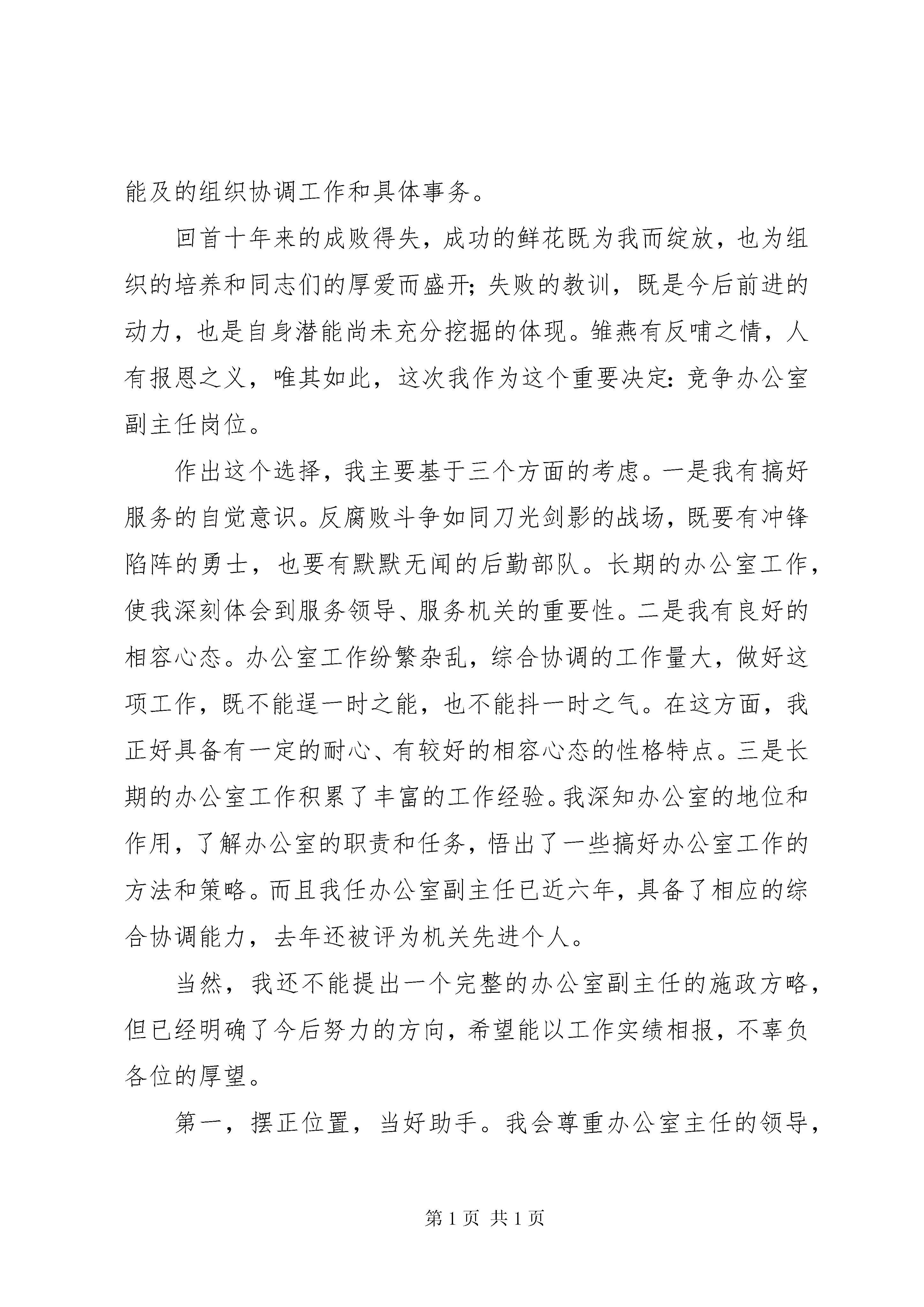 能及的组织协调工作和具体事务。

回首十年来的成败得失，成功的鲜花既为我而绽放，也为组织的培养和同志们的厚爱而盛开；失败的教训，既是今后前进的动力，也是自身潜能尚未充分挖掘的体现。雏燕有反哺之情，人有报恩之义，唯其如此，这次我作为这个重要决定：竞争办公室副主任岗位。

作出这个选择，我主要基于三个方面的考虑。一是我有搞好服务的自觉意识。反腐败斗争如同刀光剑影的战场，既要有冲锋陷阵的勇士，也要有默默无闻的后勤部队。长期的办公室工作，使我深刻体会到服务领导、服务机关的重要性。二是我有良好的相容心态。办公室工作纷繁杂乱，综合协调的工作量大，做好这项工作，既不能逞一时之能，也不能抖一时之气。在这方面，我正好具备有一定的耐心、有较好的相容心态的性格特点。三是长期的办公室工作积累了丰富的工作经验。我深知办公室的地位和作用，了解办公室的职责和任务，悟出了一些搞好办公室工作的方法和策略。而且我任办公室副主任已近六年，具备了相应的综合协调能力，去年还被评为机关先进个人。

当然，我还不能提出一个完整的办公室副主任的施政方略，但已经明确了今后努力的方向，希望能以工作实绩相报，不辜负各位的厚望。

第一，摆正位置，当好助手。我会尊重办公室主任的领导，

第 1 页 共 1 页